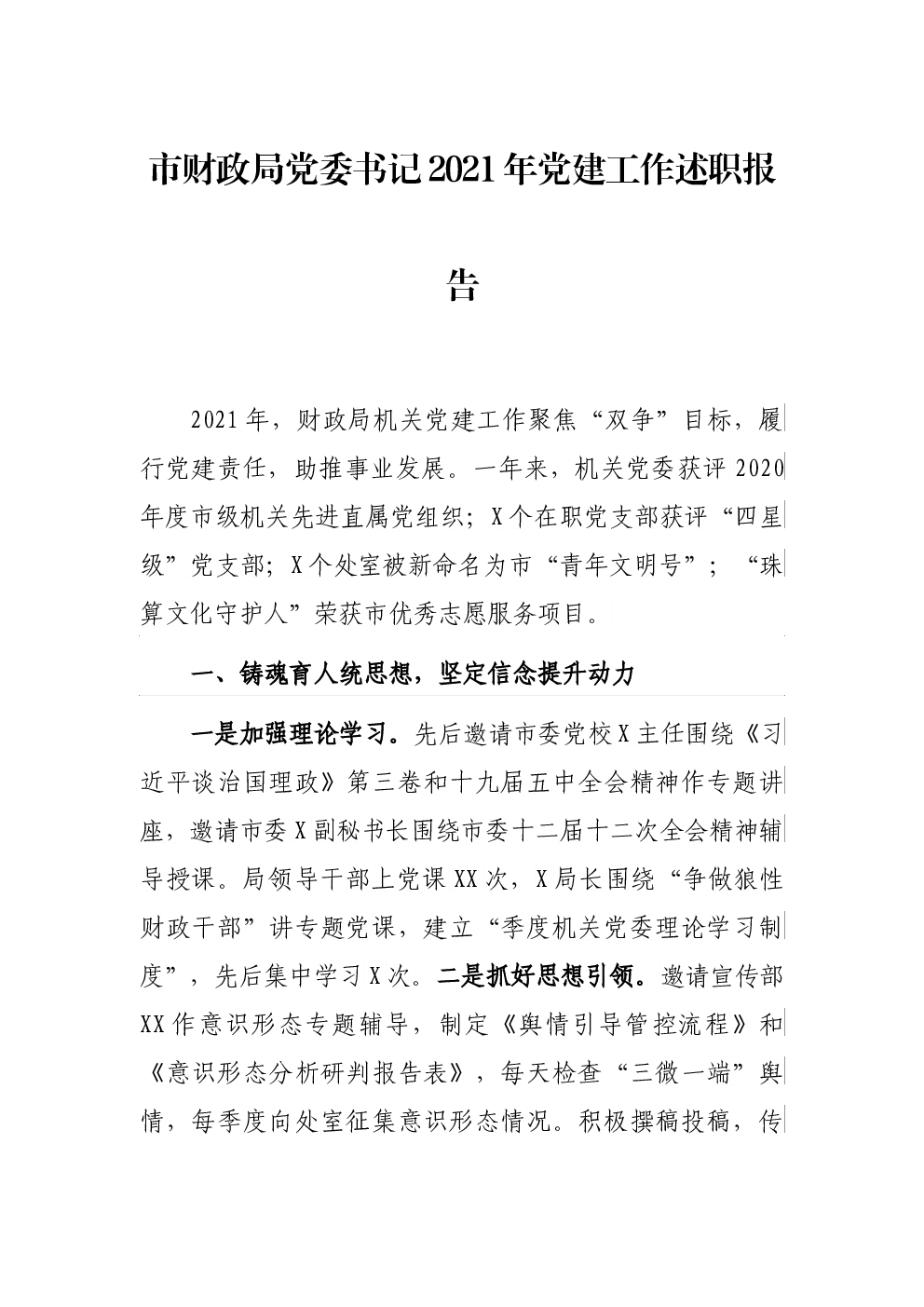 市财政局党委书记2021年党建工作述职报告

2021年，财政局机关党建工作聚焦“双争”目标，履行党建责任，助推事业发展。一年来，机关党委获评2020年度市级机关先进直属党组织；X个在职党支部获评“四星级”党支部；X个处室被新命名为市“青年文明号”；“珠算文化守护人”荣获市优秀志愿服务项目。

一、铸魂育人统思想，坚定信念提升动力

一是加强理论学习。先后邀请市委党校X主任围绕《习近平谈治国理政》第三卷和十九届五中全会精神作专题讲座，邀请市委X副秘书长围绕市委十二届十二次全会精神辅导授课。局领导干部上党课XX次，X局长围绕“争做狼性财政干部”讲专题党课，建立“季度机关党委理论学习制度”，先后集中学习X次。二是抓好思想引领。邀请宣传部XX作意识形态专题辅导，制定《舆情引导管控流程》和《意识形态分析研判报告表》，每天检查“三微一端”舆情，每季度向处室征集意识形态情况。积极撰稿投稿，传